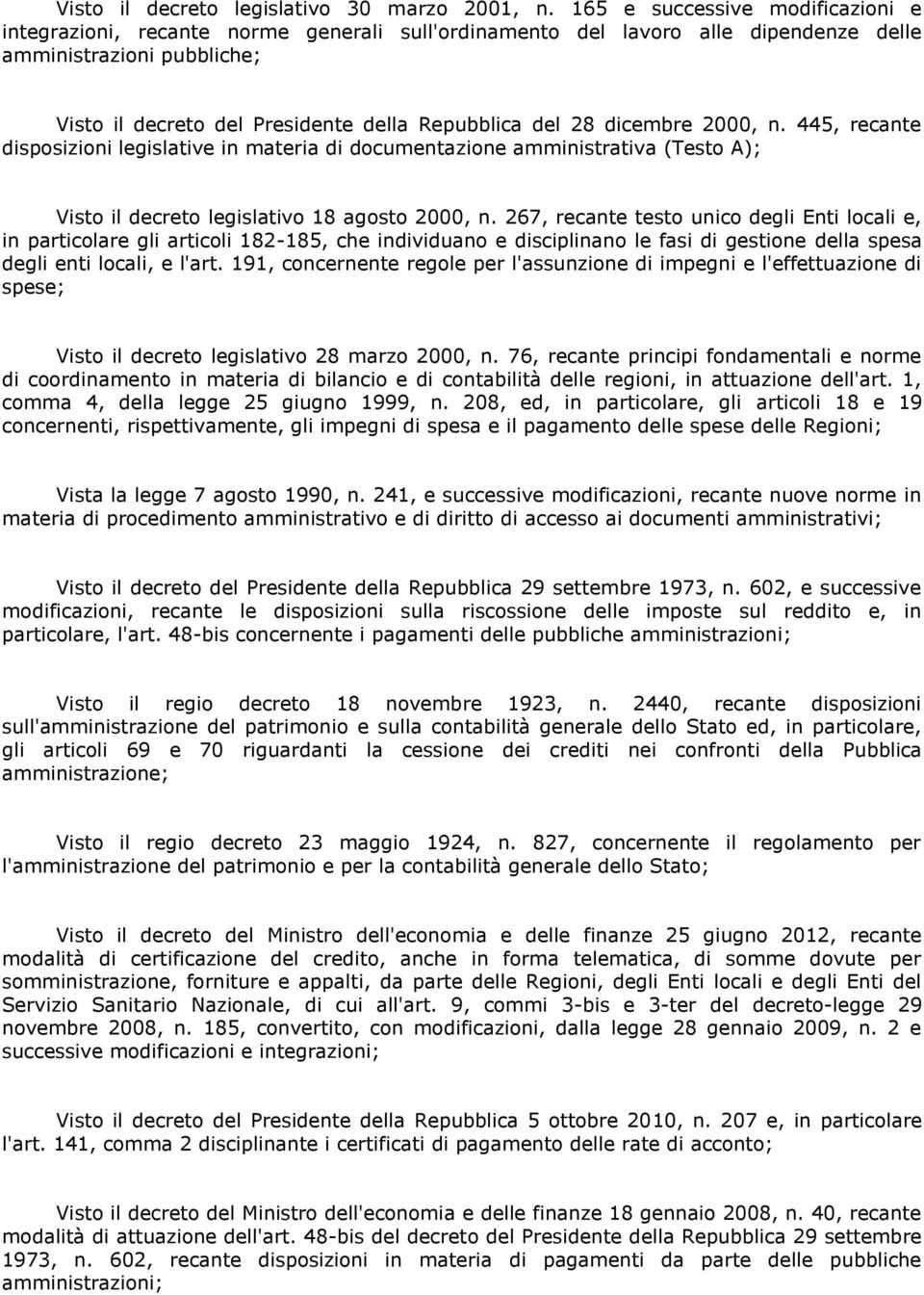 Visto il decreto legislativo 30 marzo 2001, n. 165 e successive modificazioni e integrazioni, recante norme generali sull'ordinamento del lavoro alle dipendenze delle amministrazioni pubbliche;

Visto il decreto del Presidente della Repubblica del 28 dicembre 2000, n. 445, recante disposizioni legislative in materia di documentazione amministrativa (Testo A);

Visto il decreto legislativo 18 agosto 2000, n. 267, recante testo unico degli Enti locali e, in particolare gli articoli 182-185, che individuano e disciplinano le fasi di gestione della spesa degli enti locali, e l'art. 191, concernente regole per l'assunzione di impegni e l'effettuazione di spese;

Visto il decreto legislativo 28 marzo 2000, n. 76, recante principi fondamentali e norme di coordinamento in materia di bilancio e di contabilità delle regioni, in attuazione dell'art. 1, comma 4, della legge 25 giugno 1999, n. 208, ed, in particolare, gli articoli 18 e 19 concernenti, rispettivamente, gli impegni di spesa e il pagamento delle spese delle Regioni;

Vista la legge 7 agosto 1990, n. 241, e successive modificazioni, recante nuove norme in materia di procedimento amministrativo e di diritto di accesso ai documenti amministrativi;

Visto il decreto del Presidente della Repubblica 29 settembre 1973, n. 602, e successive modificazioni, recante le disposizioni sulla riscossione delle imposte sul reddito e, in particolare, l'art. 48-bis concernente i pagamenti delle pubbliche amministrazioni;

Visto il regio decreto 18 novembre 1923, n. 2440, recante disposizioni sull'amministrazione del patrimonio e sulla contabilità generale dello Stato ed, in particolare, gli articoli 69 e 70 riguardanti la cessione dei crediti nei confronti della Pubblica amministrazione;

Visto il regio decreto 23 maggio 1924, n. 827, concernente il regolamento per l'amministrazione del patrimonio e per la contabilità generale dello Stato;

Visto il decreto del Ministro dell'economia e delle finanze 25 giugno 2012, recante modalità di certificazione del credito, anche in forma telematica, di somme dovute per somministrazione, forniture e appalti, da parte delle Regioni, degli Enti locali e degli Enti del Servizio Sanitario Nazionale, di cui all'art. 9, commi 3-bis e 3-ter del decreto-legge 29 novembre 2008, n. 185, convertito, con modificazioni, dalla legge 28 gennaio 2009, n. 2 e successive modificazioni e integrazioni;

Visto il decreto del Presidente della Repubblica 5 ottobre 2010, n. 207 e, in particolare l'art. 141, comma 2 disciplinante i certificati di pagamento delle rate di acconto;

Visto il decreto del Ministro dell'economia e delle finanze 18 gennaio 2008, n. 40, recante modalità di attuazione dell'art. 48-bis del decreto del Presidente della Repubblica 29 settembre 1973, n. 602, recante disposizioni in materia di pagamenti da parte delle pubbliche amministrazioni;